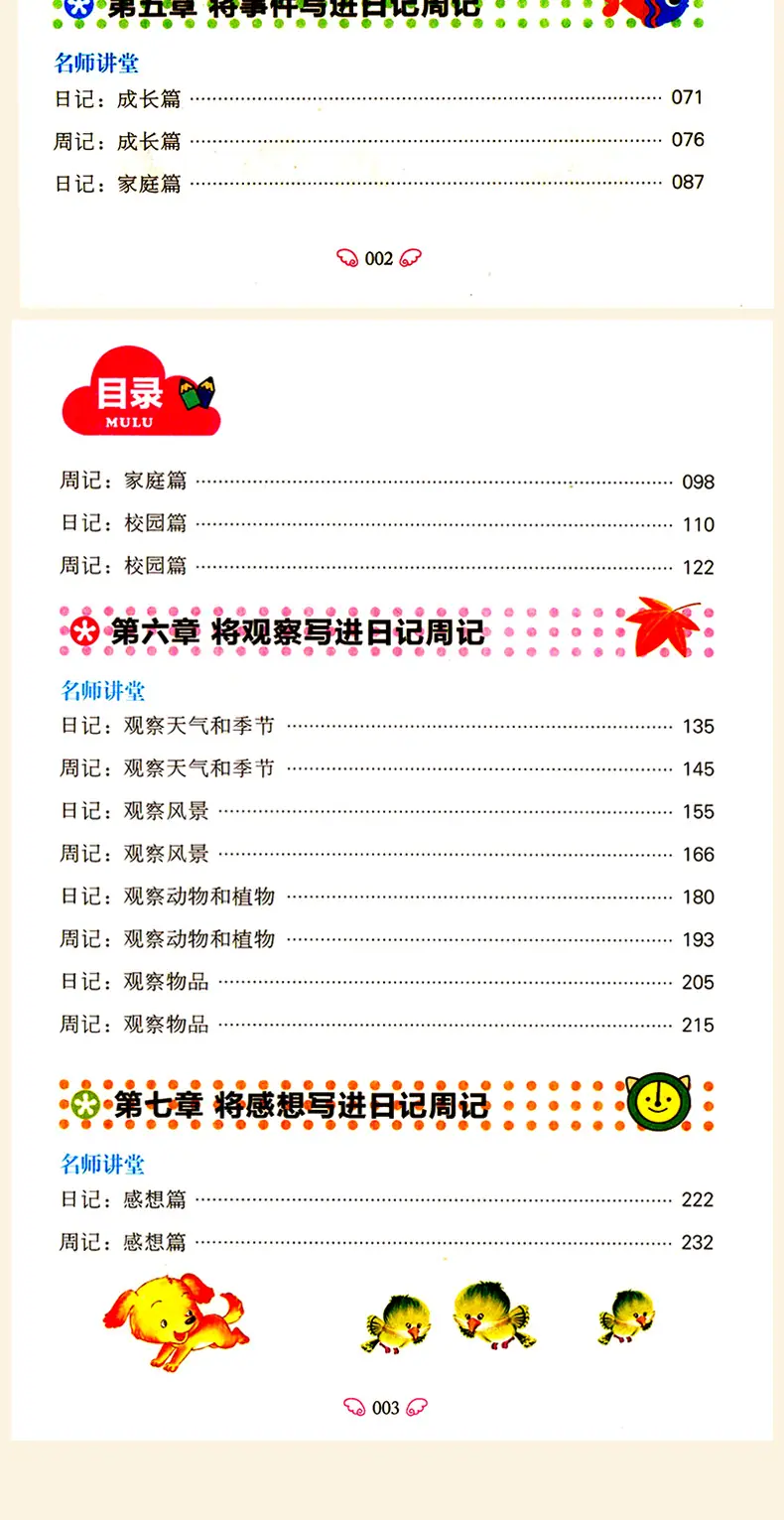 第五章 将事件写进日记周记

名师讲堂
日记：成长篇 071
周记：成长篇 076
日记：家庭篇 087

002

目录
MULU

周记：家庭篇 098
日记：校园篇 110
周记：校园篇 122

第六章 将观察写进日记周记

名师讲堂
日记：观察天气和季节 135
周记：观察天气和季节 145
日记：观察风景 155
周记：观察风景 166
日记：观察动物和植物 180
周记：观察动物和植物 193
日记：观察物品 205
周记：观察物品 215

第七章 将感想写进日记周记

名师讲堂
日记：感想篇 222
周记：感想篇 232

003